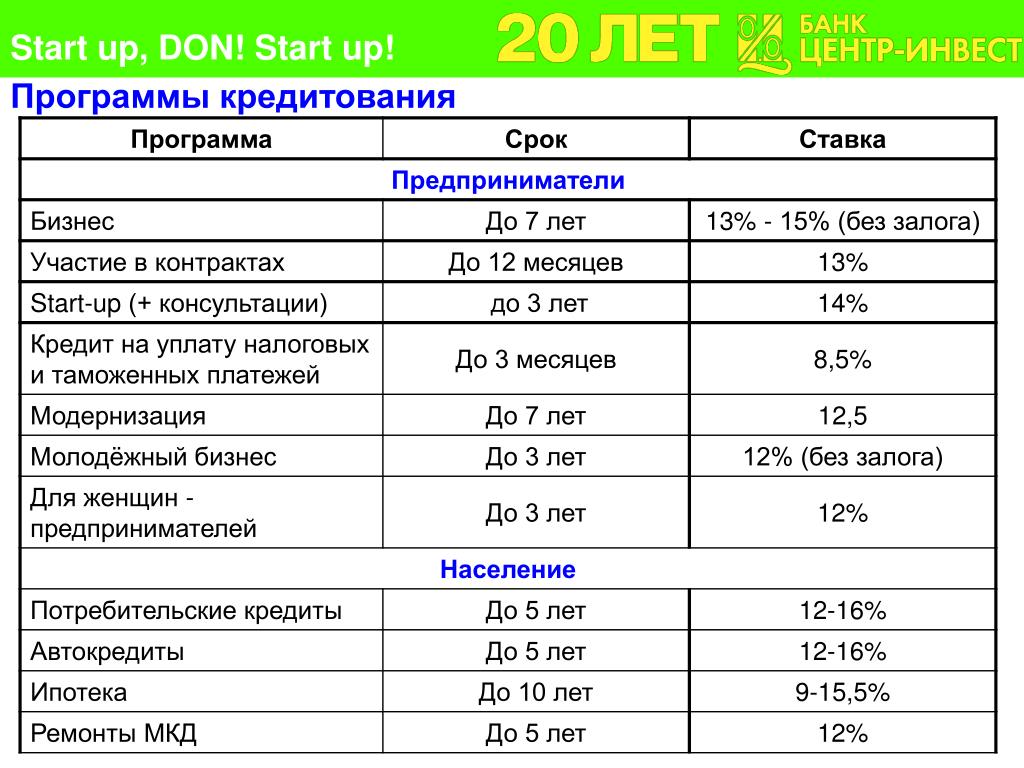 Start up, DON! Start up!

20 ЛЕТ БАНК ЦЕНТР-ИНВЕСТ

Программы кредитования

| Программа | Срок | Ставка |
|---|---|---|
| Предприниматели | | |
| Бизнес | До 7 лет | 13% - 15% (без залога) |
| Участие в контрактах | До 12 месяцев | 13% |
| Start-up (+ консультации) | до 3 лет | 14% |
| Кредит на уплату налоговых и таможенных платежей | До 3 месяцев | 8,5% |
| Модернизация | До 7 лет | 12,5 |
| Молодёжный бизнес | До 3 лет | 12% (без залога) |
| Для женщин - предпринимателей | До 3 лет | 12% |
| Население | | |
| Потребительские кредиты | До 5 лет | 12-16% |
| Автокредиты | До 5 лет | 12-16% |
| Ипотека | До 10 лет | 9-15,5% |
| Ремонты МКД | До 5 лет | 12% |